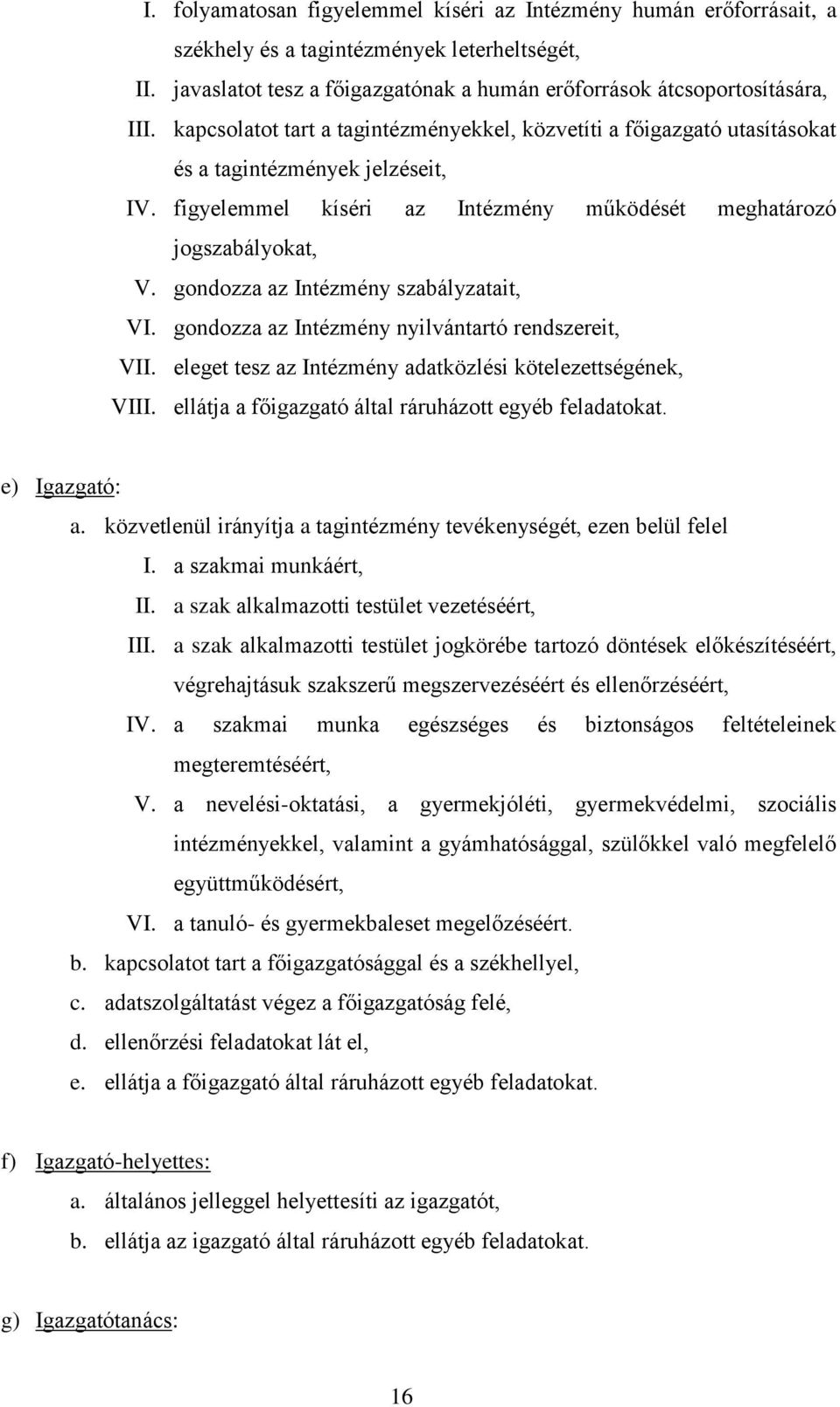 I. folyamatosan figyelemmel kíséri az Intézmény humán erőforrásait, a székhely és a tagintézmények leterheltségét,

II. javaslatot tesz a főigazgatónak a humán erőforrások átcsoportosítására,

III. kapcsolatot tart a tagintézményekkel, közvetíti a főigazgató utasításokat és a tagintézmények jelzéseit,

IV. figyelemmel kíséri az Intézmény működését meghatározó jogszabályokat,

V. gondozza az Intézmény szabályzatait,

VI. gondozza az Intézmény nyilvántartó rendszereit,

VII. eleget tesz az Intézmény adatközlési kötelezettségének,

VIII. ellátja a főigazgató által ráruházott egyéb feladatokat.

e) Igazgató:

a. közvetlenül irányítja a tagintézmény tevékenységét, ezen belül felel

I. a szakmai munkáért,

II. a szak alkalmazotti testület vezetéséért,

III. a szak alkalmazotti testület jogkörébe tartozó döntések előkészítéséért, végrehajtásuk szakszerű megszervezéséért és ellenőrzéséért,

IV. a szakmai munka egészséges és biztonságos feltételeinek megteremtéséért,

V. a nevelési-oktatási, a gyermekjóléti, gyermekvédelmi, szociális intézményekkel, valamint a gyámhatósággal, szülőkkel való megfelelő együttműködésért,

VI. a tanuló- és gyermekbaleset megelőzéséért.

b. kapcsolatot tart a főigazgatósággal és a székhellyel,

c. adatszolgáltatást végez a főigazgatóság felé,

d. ellenőrzési feladatokat lát el,

e. ellátja a főigazgató által ráruházott egyéb feladatokat.

f) Igazgató-helyettes:

a. általános jelleggel helyettesíti az igazgatót,

b. ellátja az igazgató által ráruházott egyéb feladatokat.

g) Igazgatótanács:

16